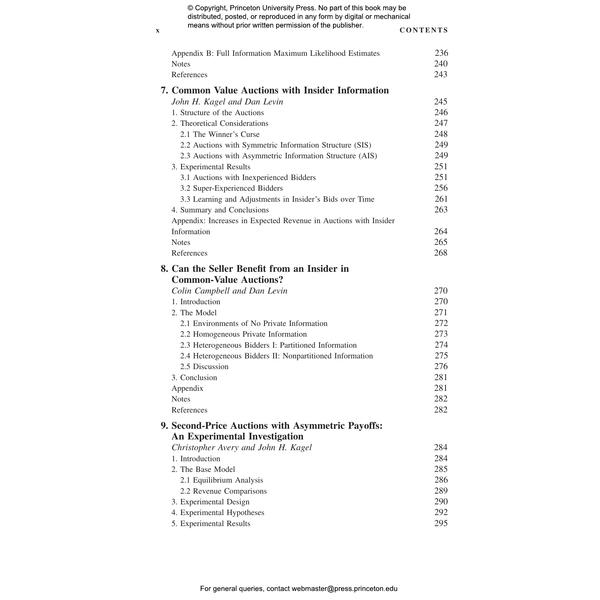 © Copyright, Princeton University Press. No part of this book may be distributed, posted, or reproduced in any form by digital or mechanical means without prior written permission of the publisher.

x CONTENTS

Appendix B: Full Information Maximum Likelihood Estimates 236
Notes 240
References 243

7. Common Value Auctions with Insider Information
John H. Kagel and Dan Levin 245
1. Structure of the Auctions 246
2. Theoretical Considerations 247
2.1 The Winner's Curse 248
2.2 Auctions with Symmetric Information Structure (SIS) 249
2.3 Auctions with Asymmetric Information Structure (AIS) 249
3. Experimental Results 251
3.1 Auctions with Inexperienced Bidders 251
3.2 Super-Experienced Bidders 256
3.3 Learning and Adjustments in Insider's Bids over Time 261
4. Summary and Conclusions 263
Appendix: Increases in Expected Revenue in Auctions with Insider Information 264
Notes 265
References 268

8. Can the Seller Benefit from an Insider in Common-Value Auctions?
Colin Campbell and Dan Levin 270
1. Introduction 270
2. The Model 271
2.1 Environments of No Private Information 272
2.2 Homogeneous Private Information 273
2.3 Heterogeneous Bidders I: Partitioned Information 274
2.4 Heterogeneous Bidders II: Nonpartitioned Information 275
2.5 Discussion 276
3. Conclusion 281
Appendix 281
Notes 282
References 282

9. Second-Price Auctions with Asymmetric Payoffs: An Experimental Investigation
Christopher Avery and John H. Kagel 284
1. Introduction 284
2. The Base Model 285
2.1 Equilibrium Analysis 286
2.2 Revenue Comparisons 289
3. Experimental Design 290
4. Experimental Hypotheses 292
5. Experimental Results 295

For general queries, contact webmaster@press.princeton.edu